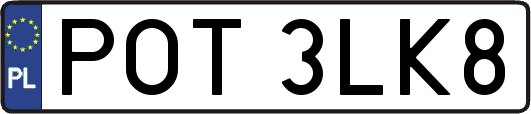 PL
POT 3LK8